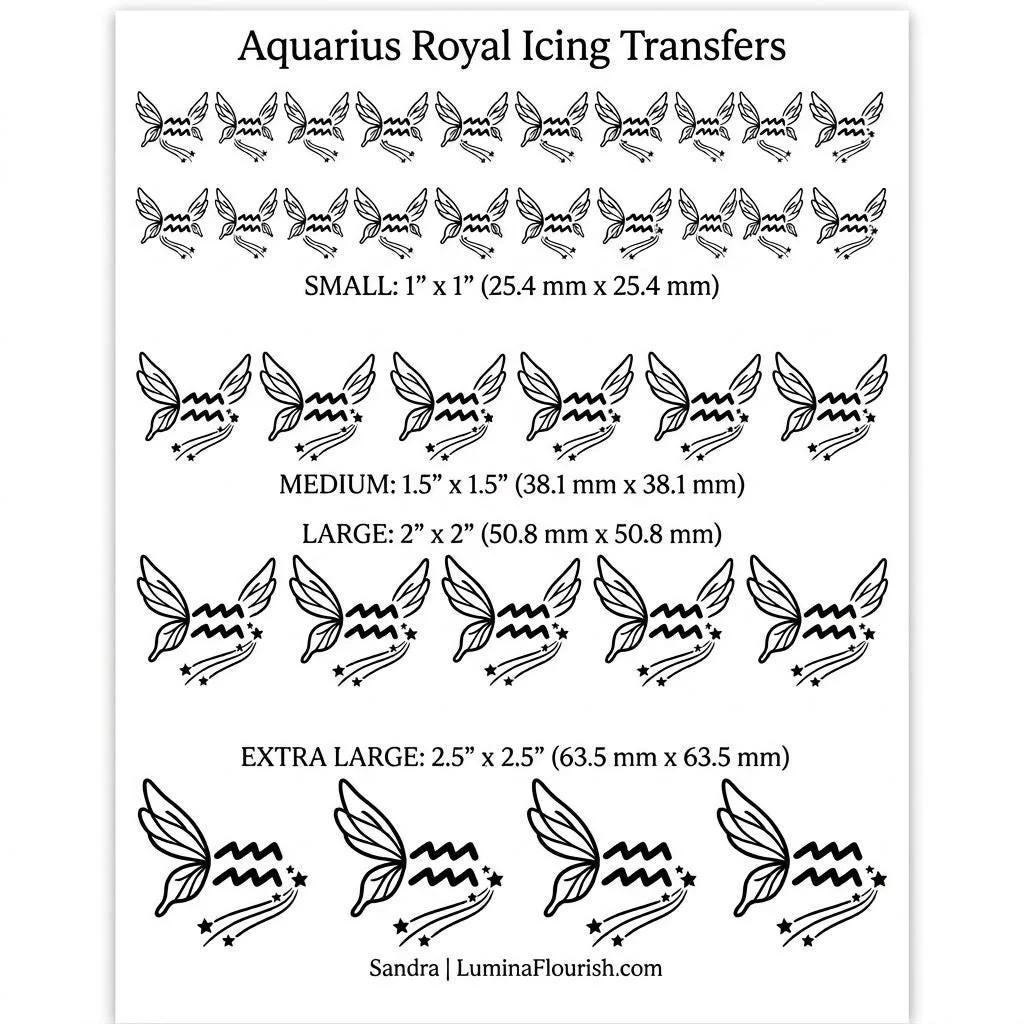 Aquarius Royal Icing Transfers

SMALL: 1” x 1” (25.4 mm x 25.4 mm)

MEDIUM: 1.5” x 1.5” (38.1 mm x 38.1 mm)

LARGE: 2” x 2” (50.8 mm x 50.8 mm)

EXTRA LARGE: 2.5” x 2.5” (63.5 mm x 63.5 mm)

Sandra | LuminaFlourish.com